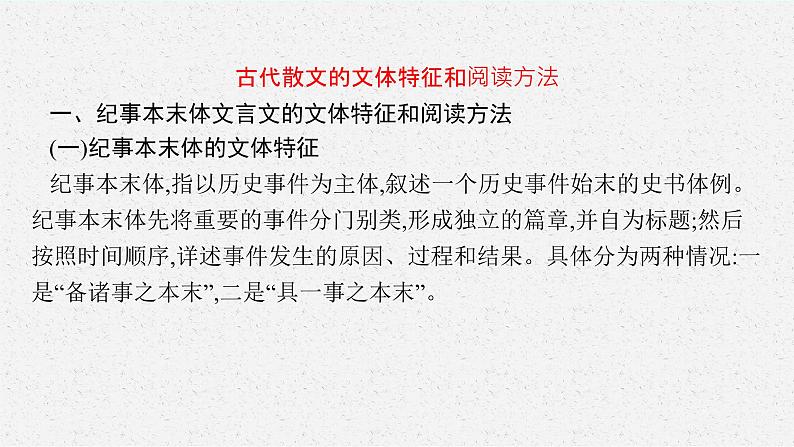 古代散文的文体特征和阅读方法

一、纪事本末体文言文的文体特征和阅读方法

(一)纪事本末体的文体特征

纪事本末体,指以历史事件为主体,叙述一个历史事件始末的史书体例。纪事本末体先将重要的事件分门别类,形成独立的篇章,并自为标题;然后按照时间顺序,详述事件发生的原因、过程和结果。具体分为两种情况:一是“备诸事之本末”,二是“具一事之本末”。